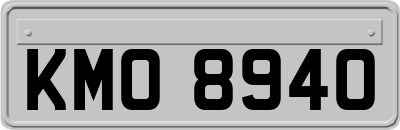 KMO 8940